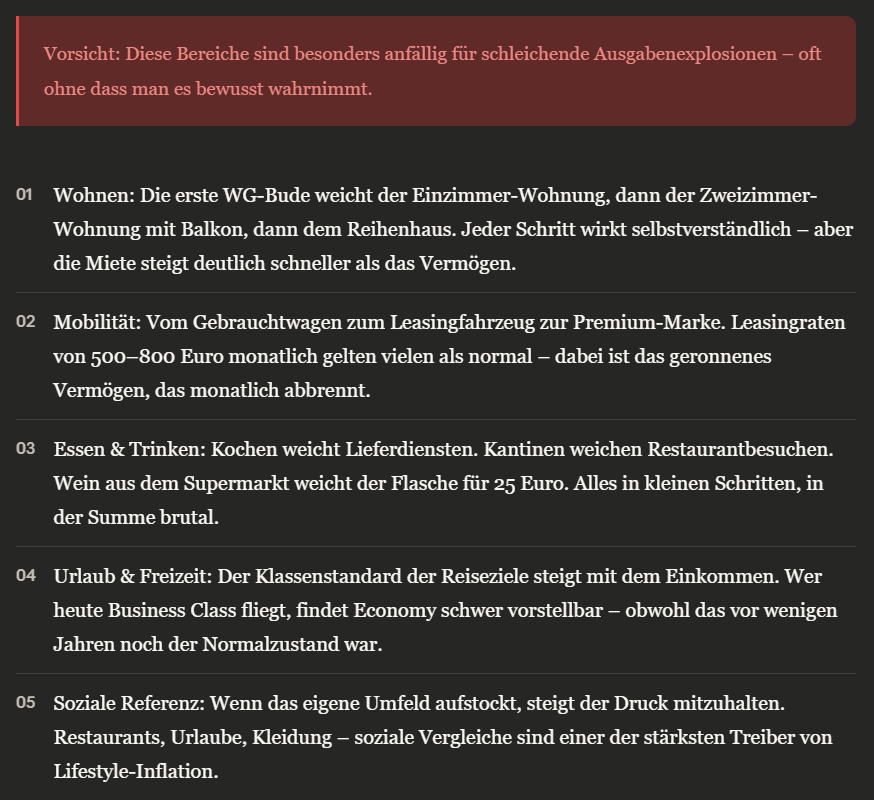 Vorsicht: Diese Bereiche sind besonders anfällig für schleichende Ausgabenexplosionen – oft ohne dass man es bewusst wahrnimmt.

01 Wohnen: Die erste WG-Bude weicht der Einzimmer-Wohnung, dann der Zweizimmer-Wohnung mit Balkon, dann dem Reihenhaus. Jeder Schritt wirkt selbstverständlich – aber die Miete steigt deutlich schneller als das Vermögen.

02 Mobilität: Vom Gebrauchtwagen zum Leasingfahrzeug zur Premium-Marke. Leasingraten von 500–800 Euro monatlich gelten vielen als normal – dabei ist das geronnenes Vermögen, das monatlich abbrennt.

03 Essen & Trinken: Kochen weicht Lieferdiensten. Kantinen weichen Restaurantbesuchen. Wein aus dem Supermarkt weicht der Flasche für 25 Euro. Alles in kleinen Schritten, in der Summe brutal.

04 Urlaub & Freizeit: Der Klassenstandard der Reiseziele steigt mit dem Einkommen. Wer heute Business Class fliegt, findet Economy schwer vorstellbar – obwohl das vor wenigen Jahren noch der Normalzustand war.

05 Soziale Referenz: Wenn das eigene Umfeld aufstockt, steigt der Druck mitzuhalten. Restaurants, Urlaube, Kleidung – soziale Vergleiche sind einer der stärksten Treiber von Lifestyle-Inflation.